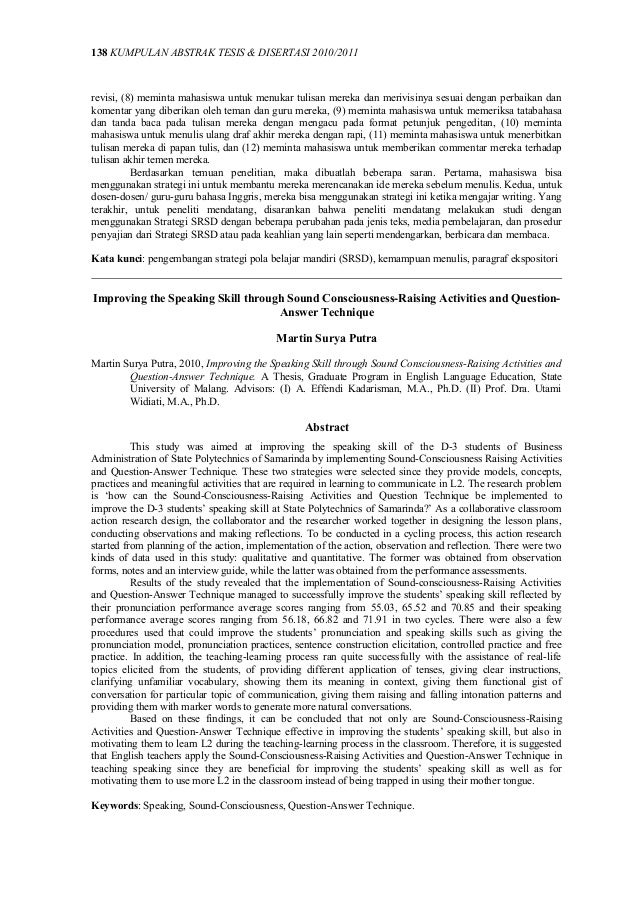 138 KUMPULAN ABSTRAK TESIS & DISERTASI 2010/2011

revisi, (8) meminta mahasiswa untuk menukar tulisan mereka dan merivisinya sesuai dengan perbaikan dan komentar yang diberikan oleh teman dan guru mereka, (9) meminta mahasiswa untuk memeriksa tatabahasa dan tanda baca pada tulisan mereka dengan mengacu pada format petunjuk pengeditan, (10) meminta mahasiswa untuk menulis ulang draf akhir mereka dengan rapi, (11) meminta mahasiswa untuk menerbitkan tulisan mereka di papan tulis, dan (12) meminta mahasiswa untuk memberikan commentar mereka terhadap tulisan akhir temen mereka.

Berdasarkan temuan penelitian, maka dibuatlah beberapa saran. Pertama, mahasiswa bisa menggunakan strategi ini untuk membantu mereka merencanakan ide mereka sebelum menulis. Kedua, untuk dosen-dosen/ guru-guru bahasa Inggris, mereka bisa menggunakan strategi ini ketika mengajar writing. Yang terakhir, untuk peneliti mendatang, disarankan bahwa peneliti mendatang melakukan studi dengan menggunakan Strategi SRSD dengan beberapa perubahan pada jenis teks, media pembelajaran, dan prosedur penyajian dari Strategi SRSD atau pada keahlian yang lain seperti mendengarkan, berbicara dan membaca.

Kata kunci: pengembangan strategi pola belajar mandiri (SRSD), kemampuan menulis, paragraf ekspositori

Improving the Speaking Skill through Sound Consciousness-Raising Activities and Question-Answer Technique

Martin Surya Putra

Martin Surya Putra, 2010, Improving the Speaking Skill through Sound Consciousness-Raising Activities and Question-Answer Technique. A Thesis, Graduate Program in English Language Education, State University of Malang. Advisors: (I) A. Effendi Kadarisman, M.A., Ph.D. (II) Prof. Dra. Utami Widiati, M.A., Ph.D.

Abstract

This study was aimed at improving the speaking skill of the D-3 students of Business Administration of State Polytechnics of Samarinda by implementing Sound-Consciousness Raising Activities and Question-Answer Technique. These two strategies were selected since they provide models, concepts, practices and meaningful activities that are required in learning to communicate in L2. The research problem is 'how can the Sound-Consciousness-Raising Activities and Question Technique be implemented to improve the D-3 students' speaking skill at State Polytechnics of Samarinda?' As a collaborative classroom action research design, the collaborator and the researcher worked together in designing the lesson plans, conducting observations and making reflections. To be conducted in a cycling process, this action research started from planning of the action, implementation of the action, observation and reflection. There were two kinds of data used in this study: qualitative and quantitative. The former was obtained from observation forms, notes and an interview guide, while the latter was obtained from the performance assessments.

Results of the study revealed that the implementation of Sound-consciousness-Raising Activities and Question-Answer Technique managed to successfully improve the students' speaking skill reflected by their pronunciation performance average scores ranging from 55.03, 65.52 and 70.85 and their speaking performance average scores ranging from 56.18, 66.82 and 71.91 in two cycles. There were also a few procedures used that could improve the students' pronunciation and speaking skills such as giving the pronunciation model, pronunciation practices, sentence construction elicitation, controlled practice and free practice. In addition, the teaching-learning process ran quite successfully with the assistance of real-life topics elicited from the students, of providing different application of tenses, giving clear instructions, clarifying unfamiliar vocabulary, showing them its meaning in context, giving them functional gist of conversation for particular topic of communication, giving them raising and falling intonation patterns and providing them with marker words to generate more natural conversations.

Based on these findings, it can be concluded that not only are Sound-Consciousness-Raising Activities and Question-Answer Technique effective in improving the students' speaking skill, but also in motivating them to learn L2 during the teaching-learning process in the classroom. Therefore, it is suggested that English teachers apply the Sound-Consciousness-Raising Activities and Question-Answer Technique in teaching speaking since they are beneficial for improving the students' speaking skill as well as for motivating them to use more L2 in the classroom instead of being trapped in using their mother tongue.

Keywords: Speaking, Sound-Consciousness, Question-Answer Technique.